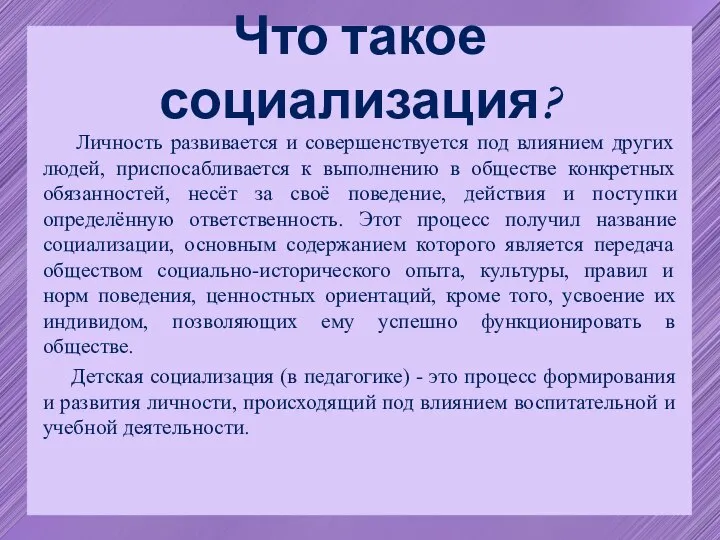 Что такое социализация?

Личность развивается и совершенствуется под влиянием других людей, приспосабливается к выполнению в обществе конкретных обязанностей, несёт за своё поведение, действия и поступки определённую ответственность. Этот процесс получил название социализации, основным содержанием которого является передача обществом социально-исторического опыта, культуры, правил и норм поведения, ценностных ориентаций, кроме того, усвоение их индивидом, позволяющих ему успешно функционировать в обществе.

Детская социализация (в педагогике) - это процесс формирования и развития личности, происходящий под влиянием воспитательной и учебной деятельности.